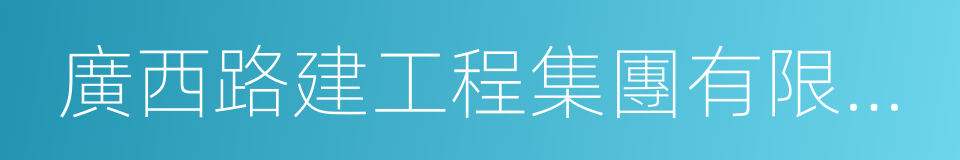 廣西路建工程集團有限...